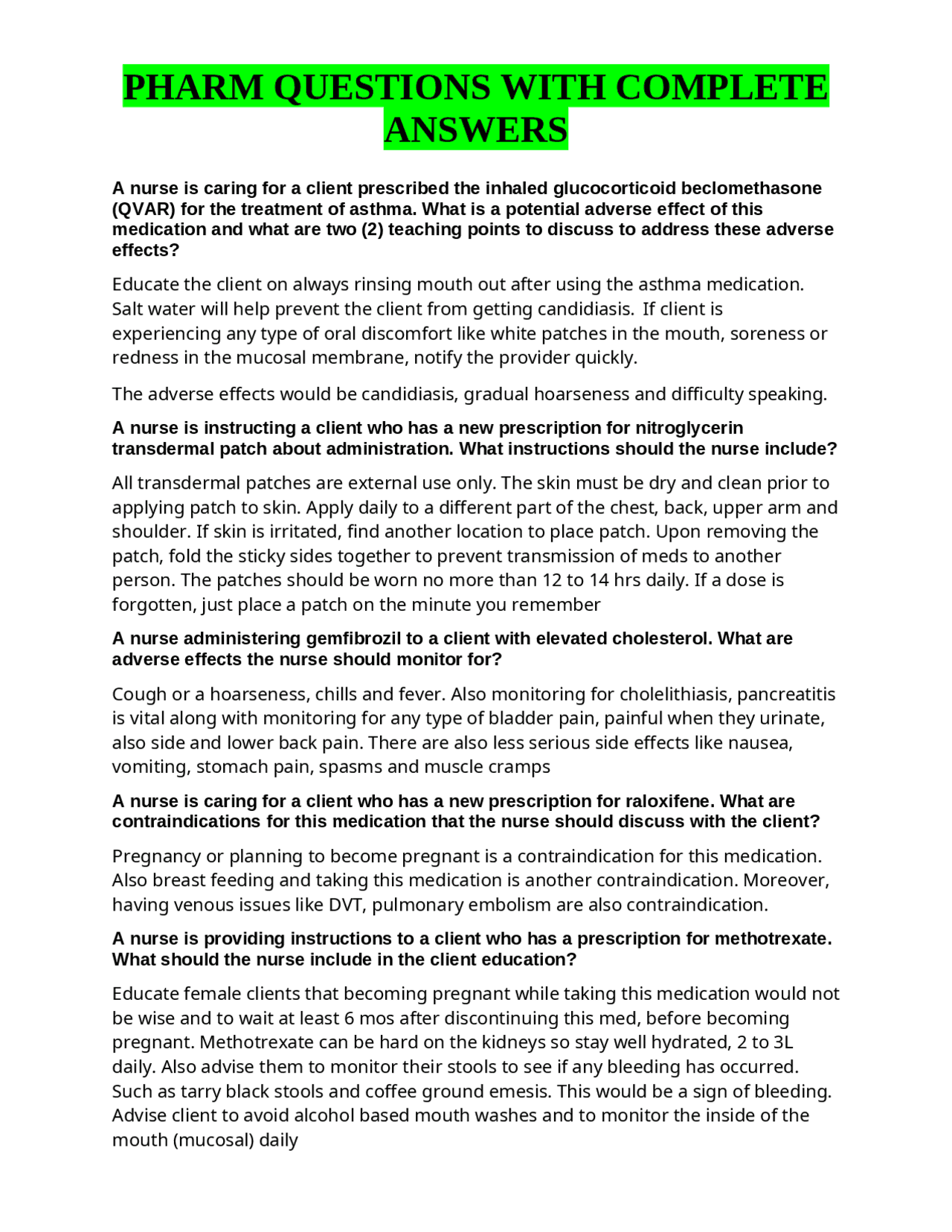 PHARM QUESTIONS WITH COMPLETE ANSWERS

A nurse is caring for a client prescribed the inhaled glucocorticoid beclomethasone (QVAR) for the treatment of asthma. What is a potential adverse effect of this medication and what are two (2) teaching points to discuss to address these adverse effects?

Educate the client on always rinsing mouth out after using the asthma medication. Salt water will help prevent the client from getting candidiasis.  If client is experiencing any type of oral discomfort like white patches in the mouth, soreness or redness in the mucosal membrane, notify the provider quickly.

The adverse effects would be candidiasis, gradual hoarseness and difficulty speaking.

A nurse is instructing a client who has a new prescription for nitroglycerin transdermal patch about administration. What instructions should the nurse include?

All transdermal patches are external use only. The skin must be dry and clean prior to applying patch to skin. Apply daily to a different part of the chest, back, upper arm and shoulder. If skin is irritated, find another location to place patch. Upon removing the patch, fold the sticky sides together to prevent transmission of meds to another person. The patches should be worn no more than 12 to 14 hrs daily. If a dose is forgotten, just place a patch on the minute you remember

A nurse administering gemfibrozil to a client with elevated cholesterol. What are adverse effects the nurse should monitor for?

Cough or a hoarseness, chills and fever. Also monitoring for cholelithiasis, pancreatitis is vital along with monitoring for any type of bladder pain, painful when they urinate, also side and lower back pain. There are also less serious side effects like nausea, vomiting, stomach pain, spasms and muscle cramps

A nurse is caring for a client who has a new prescription for raloxifene. What are contraindications for this medication that the nurse should discuss with the client?

Pregnancy or planning to become pregnant is a contraindication for this medication. Also breast feeding and taking this medication is another contraindication. Moreover, having venous issues like DVT, pulmonary embolism are also contraindication.

A nurse is providing instructions to a client who has a prescription for methotrexate. What should the nurse include in the client education?

Educate female clients that becoming pregnant while taking this medication would not be wise and to wait at least 6 mos after discontinuing this med, before becoming pregnant. Methotrexate can be hard on the kidneys so stay well hydrated, 2 to 3L daily. Also advise them to monitor their stools to see if any bleeding has occurred. Such as tarry black stools and coffee ground emesis. This would be a sign of bleeding. Advise client to avoid alcohol based mouth washes and to monitor the inside of the mouth (mucosal) daily